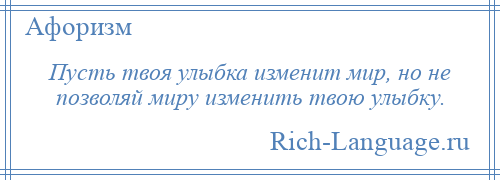 Афоризм

Пусть твоя улыбка изменит мир, но не позволяй миру изменить твою улыбку.

Rich-Language.ru